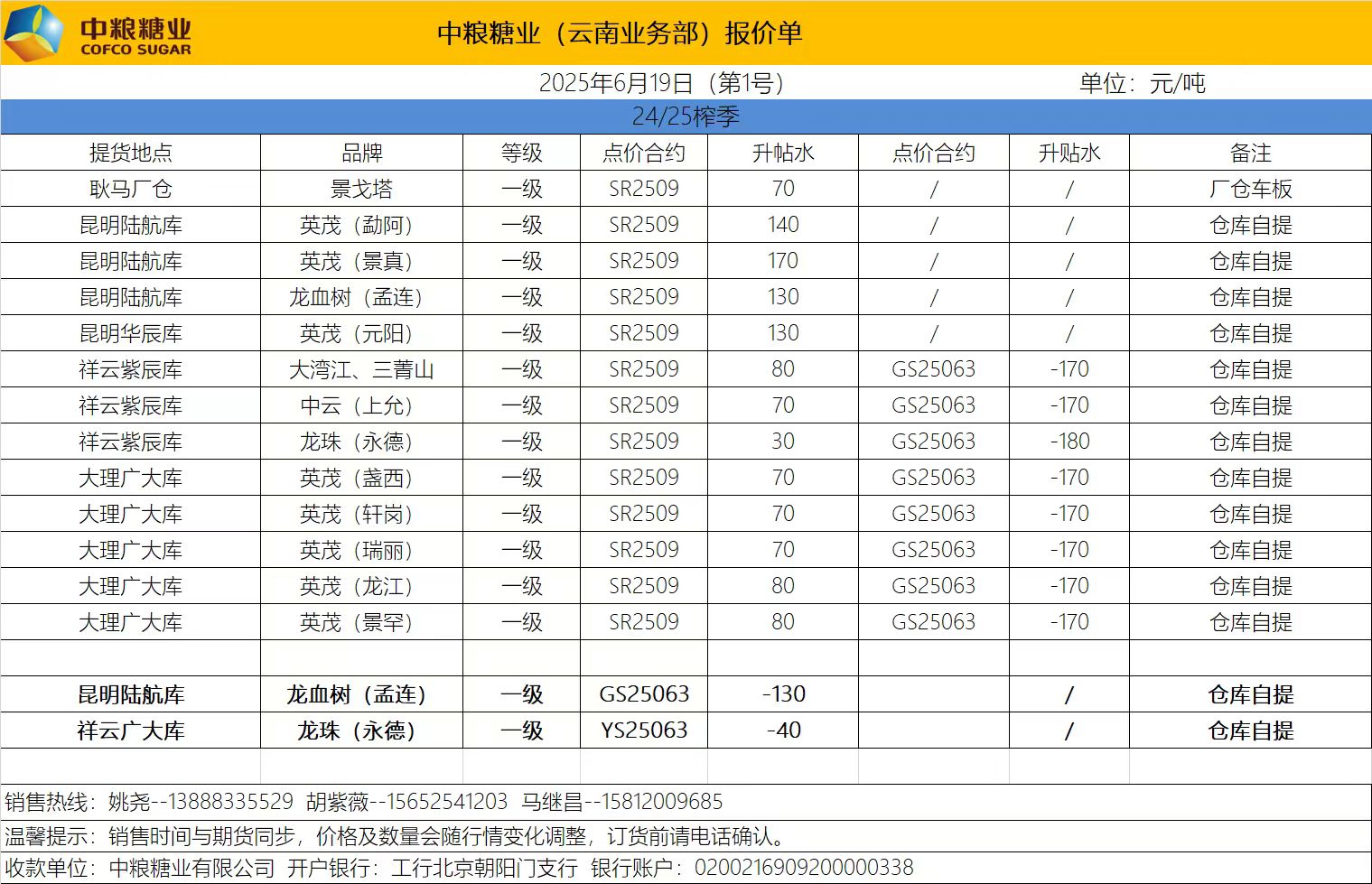 中粮糖业
COFCO SUGAR

中粮糖业（云南业务部）报价单

2025年6月19日（第1号）

单位：元/吨

24/25榨季

| 提货地点 | 品牌 | 等级 | 点价合约 | 升帖水 | 点价合约 | 升贴水 | 备注 |
|---|---|---|---|---|---|---|---|
| 耿马厂仓 | 景戈塔 | 一级 | SR2509 | 70 | / | / | 厂仓车板 |
| 昆明陆航库 | 英茂（勐阿） | 一级 | SR2509 | 140 | / | / | 仓库自提 |
| 昆明陆航库 | 英茂（景真） | 一级 | SR2509 | 170 | / | / | 仓库自提 |
| 昆明陆航库 | 龙血树（孟连） | 一级 | SR2509 | 130 | / | / | 仓库自提 |
| 昆明华辰库 | 英茂（元阳） | 一级 | SR2509 | 130 | / | / | 仓库自提 |
| 祥云紫辰库 | 大湾江、三菁山 | 一级 | SR2509 | 80 | GS25063 | -170 | 仓库自提 |
| 祥云紫辰库 | 中云（上允） | 一级 | SR2509 | 70 | GS25063 | -170 | 仓库自提 |
| 祥云紫辰库 | 龙珠（永德） | 一级 | SR2509 | 30 | GS25063 | -180 | 仓库自提 |
| 大理广大库 | 英茂（盏西） | 一级 | SR2509 | 70 | GS25063 | -170 | 仓库自提 |
| 大理广大库 | 英茂（轩岗） | 一级 | SR2509 | 70 | GS25063 | -170 | 仓库自提 |
| 大理广大库 | 英茂（瑞丽） | 一级 | SR2509 | 70 | GS25063 | -170 | 仓库自提 |
| 大理广大库 | 英茂（龙江） | 一级 | SR2509 | 80 | GS25063 | -170 | 仓库自提 |
| 大理广大库 | 英茂（景罕） | 一级 | SR2509 | 80 | GS25063 | -170 | 仓库自提 |
| | | | | | | | |
| 昆明陆航库 | 龙血树（孟连） | 一级 | GS25063 | -130 | | / | 仓库自提 |
| 祥云广大库 | 龙珠（永德） | 一级 | YS25063 | -40 | | / | 仓库自提 |

销售热线：姚尧--13888335529 胡紫薇--15652541203 马继昌--15812009685

温馨提示：销售时间与期货同步，价格及数量会随行情变化调整，订货前请电话确认。

收款单位：中粮糖业有限公司 开户银行：工行北京朝阳门支行 银行账户：0200216909200000338